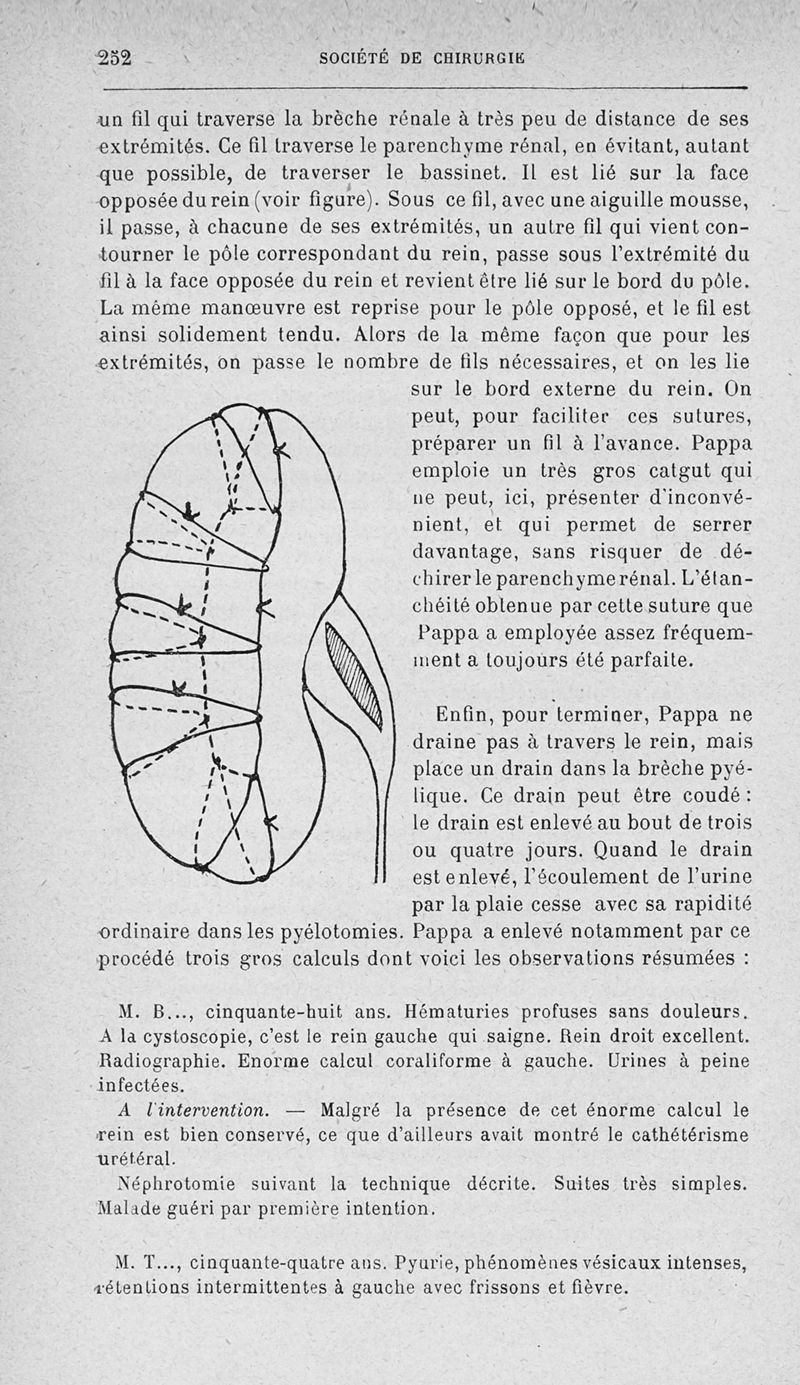 252 SOCIÉTÉ DE CHIRURGIE

un fil qui traverse la brèche rénale à très peu de distance de ses extrémités. Ce fil traverse le parenchyme rénal, en évitant, autant que possible, de traverser le bassinet. Il est lié sur la face opposée du rein (voir figure). Sous ce fil, avec une aiguille mousse, il passe, à chacune de ses extrémités, un autre fil qui vient contourner le pôle correspondant du rein, passe sous l'extrémité du fil à la face opposée du rein et revient être lié sur le bord du pôle. La même manœuvre est reprise pour le pôle opposé, et le fil est ainsi solidement tendu. Alors de la même façon que pour les extrémités, on passe le nombre de fils nécessaires, et on les lie sur le bord externe du rein. On peut, pour faciliter ces sutures, préparer un fil à l'avance. Pappa emploie un très gros catgut qui ne peut, ici, présenter d'inconvénient, et qui permet de serrer davantage, sans risquer de déchirer le parenchyme rénal. L'étanchéité obtenue par cette suture que Pappa a employée assez fréquemment a toujours été parfaite.

Enfin, pour terminer, Pappa ne draine pas à travers le rein, mais place un drain dans la brèche pyélique. Ce drain peut être coudé : le drain est enlevé au bout de trois ou quatre jours. Quand le drain est enlevé, l'écoulement de l'urine par la plaie cesse avec sa rapidité ordinaire dans les pyélotomies. Pappa a enlevé notamment par ce procédé trois gros calculs dont voici les observations résumées :

M. B..., cinquante-huit ans. Hématuries profuses sans douleurs. A la cystoscopie, c'est le rein gauche qui saigne. Rein droit excellent. Radiographie. Enorme calcul coraliforme à gauche. Urines à peine infectées.

A l'intervention. — Malgré la présence de cet énorme calcul le rein est bien conservé, ce que d'ailleurs avait montré le cathétérisme urétéral.

Néphrotomie suivant la technique décrite. Suites très simples. Malade guéri par première intention.

M. T..., cinquante-quatre ans. Pyurie, phénomènes vésicaux intenses, rétentions intermittentes à gauche avec frissons et fièvre.